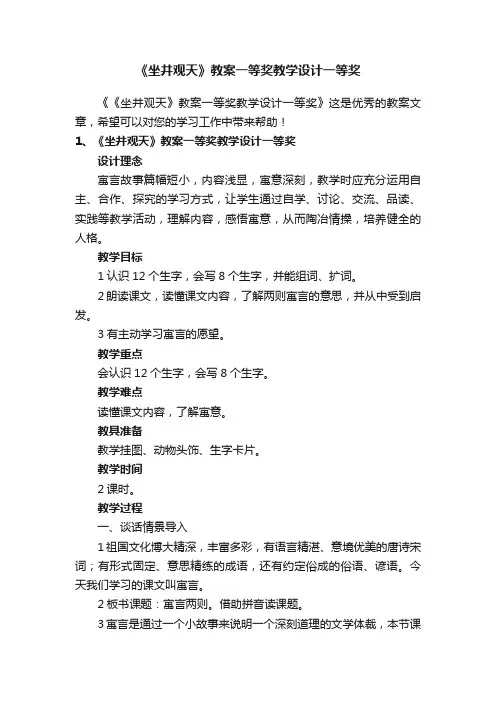 《坐井观天》教案一等奖教学设计一等奖

《《坐井观天》教案一等奖教学设计一等奖》这是优秀的教案文章，希望可以对您的学习工作中带来帮助！

1、《坐井观天》教案一等奖教学设计一等奖

设计理念

寓言故事篇幅短小，内容浅显，寓意深刻，教学时应充分运用自主、合作、探究的学习方式，让学生通过自学、讨论、交流、品读、实践等教学活动，理解内容，感悟寓意，从而陶冶情操，培养健全的人格。

教学目标

1 认识 12 个生字，会写 8 个生字，并能组词、扩词。

2 朗读课文，读懂课文内容，了解两则寓言的意思，并从中受到启发。

3 有主动学习寓言的愿望。

教学重点

会认识 12 个生字，会写 8 个生字。

教学难点

读懂课文内容，了解寓意。

教具准备

教学挂图、动物头饰、生字卡片。

教学时间

2 课时。

教学过程

一、谈话情景导入

1 祖国文化博大精深，丰富多彩，有语言精湛、意境优美的唐诗宋词；有形式固定、意思精练的成语，还有约定俗成的俗语、谚语。今天我们学习的课文叫寓言。

2 板书课题：寓言两则。借助拼音读课题。

3 寓言是通过一个小故事来说明一个深刻道理的文学体裁，本节课